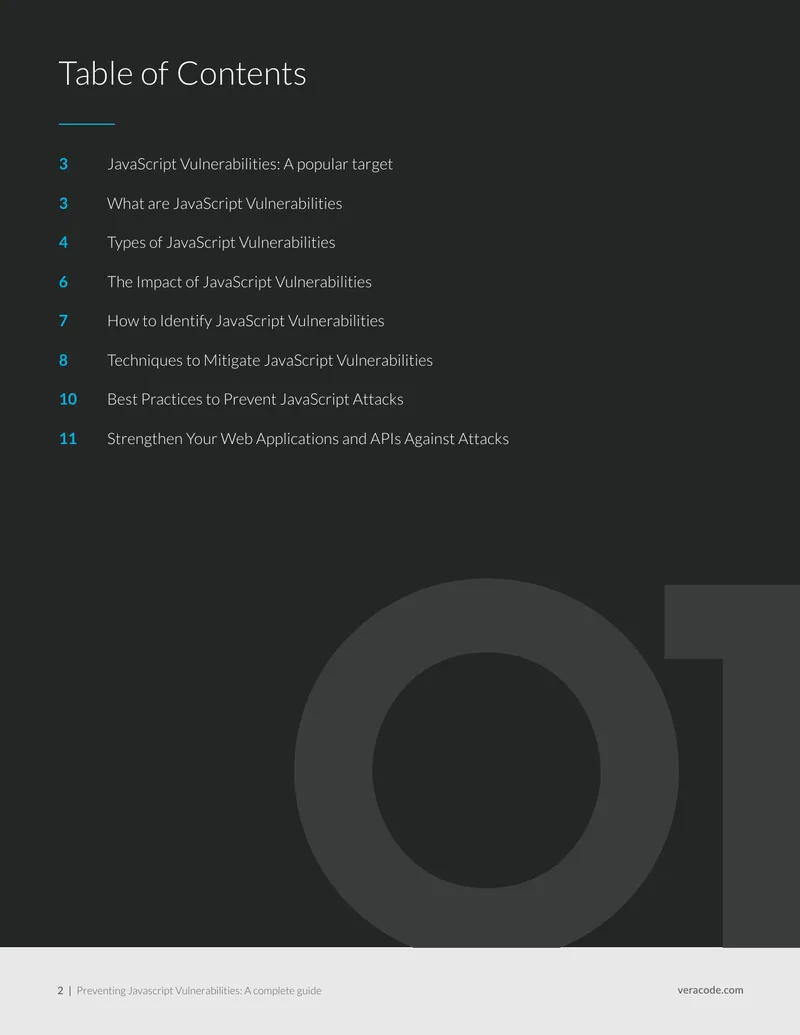 Table of Contents

3 JavaScript Vulnerabilities: A popular target

3 What are JavaScript Vulnerabilities

4 Types of JavaScript Vulnerabilities

6 The Impact of JavaScript Vulnerabilities

7 How to Identify JavaScript Vulnerabilities

8 Techniques to Mitigate JavaScript Vulnerabilities

10 Best Practices to Prevent JavaScript Attacks

11 Strengthen Your Web Applications and APIs Against Attacks

01

2 | Preventing Javascript Vulnerabilities: A complete guide

veracode.com